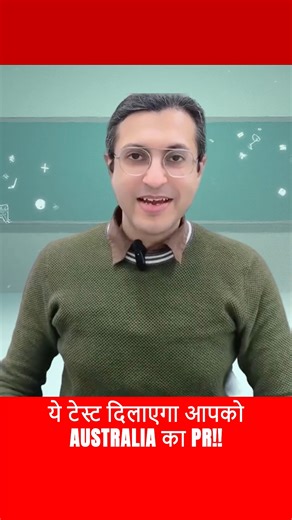 ये टेस्ट दिलाएगा आपको
AUSTRALIA का PR!!